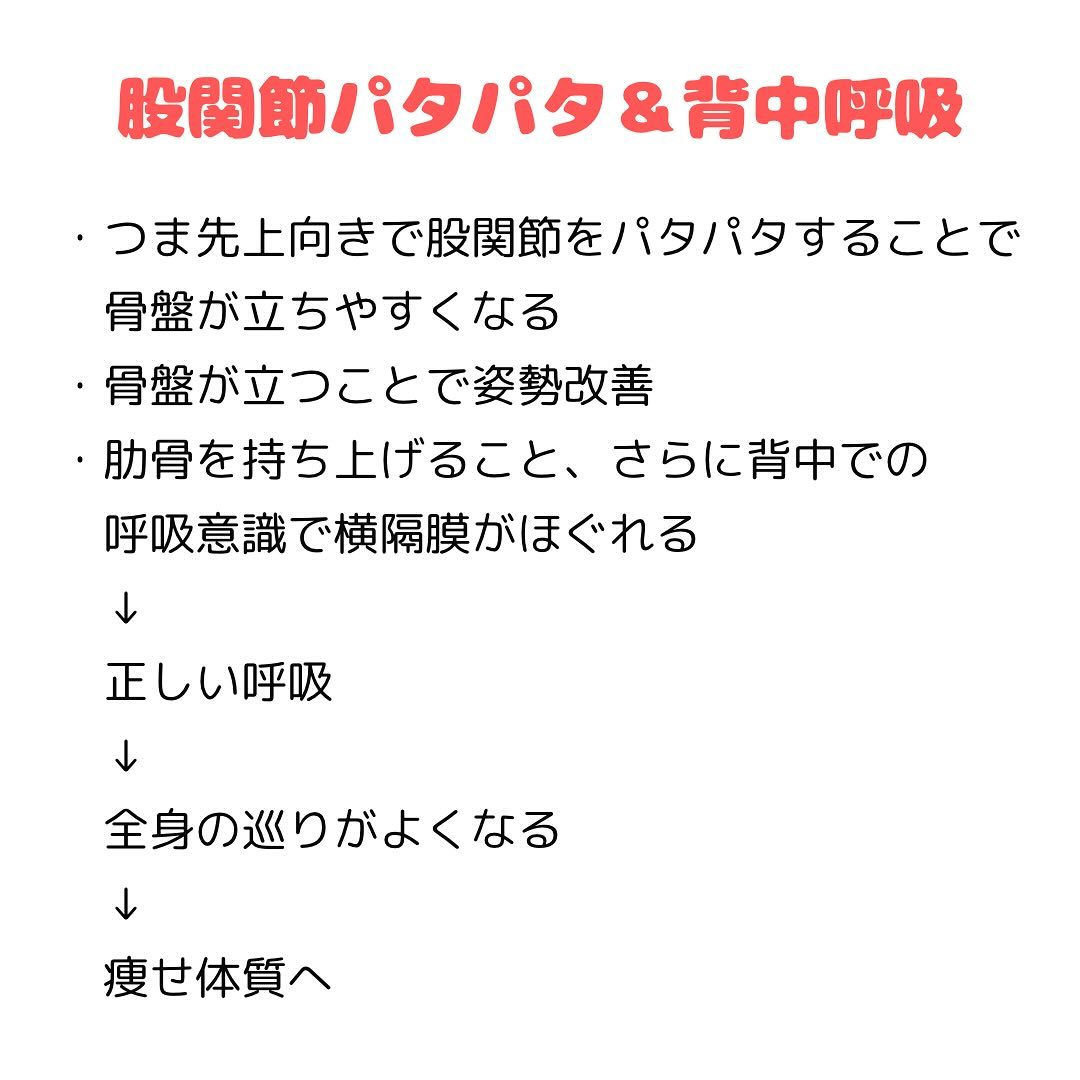 股関節パタパタ＆背中呼吸

・つま先上向きで股関節をパタパタすることで骨盤が立ちやすくなる
・骨盤が立つことで姿勢改善
・肋骨を持ち上げること、さらに背中での呼吸意識で横隔膜がほぐれる
↓
正しい呼吸
↓
全身の巡りがよくなる
↓
痩せ体質へ